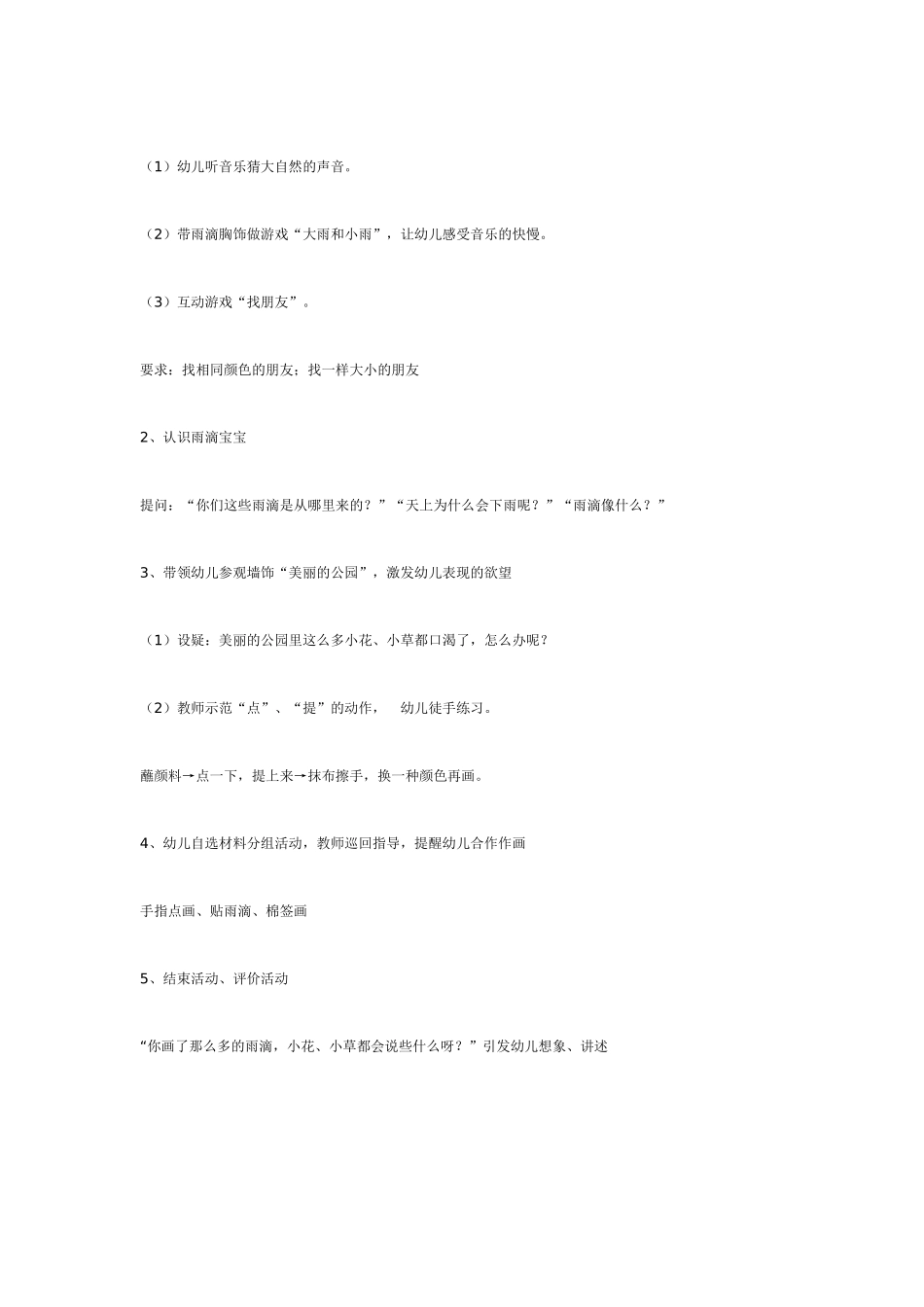 （1）幼儿听音乐猜大自然的声音。

（2）带雨滴胸饰做游戏“大雨和小雨”，让幼儿感受音乐的快慢。

（3）互动游戏“找朋友”。

要求：找相同颜色的朋友：找一样大小的朋友

2、认识雨滴宝宝

提问：“你们这些雨滴是从哪里来的？”“天上为什么会下雨呢？”“雨滴像什么？”

3、带领幼儿参观墙饰“美丽的公园”，激发幼儿表现的欲望

（1）设疑：美丽的公园里这么多小花、小草都口渴了，怎么办呢？

（2）教师示范“点”、“提”的动作， 幼儿徒手练习。

蘸颜料→点一下，提上来→抹布擦手，换一种颜色再画。

4、幼儿自选材料分组活动，教师巡回指导，提醒幼儿合作作画

手指点画、贴雨滴、棉签画

5、结束活动、评价活动

“你画了那么多的雨滴，小花、小草都会说些什么呀？”引发幼儿想象、讲述